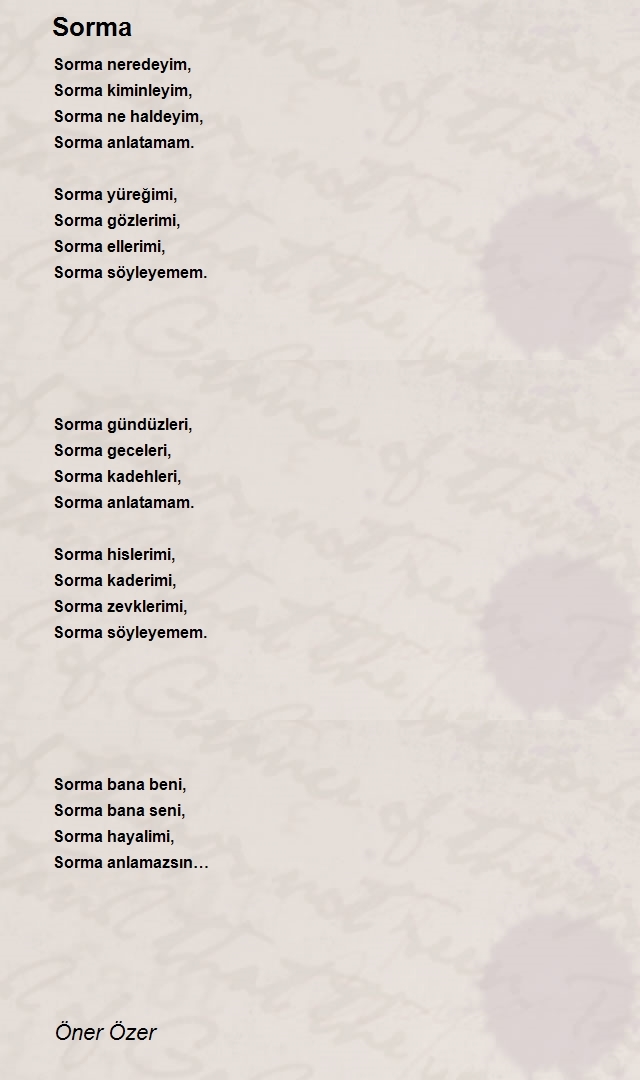 Sorma

Sorma neredeyim,
Sorma kiminleyim,
Sorma ne haldeyim,
Sorma anlatamam.

Sorma yüreğimi,
Sorma gözlerimi,
Sorma ellerimi,
Sorma söyleyemem.

Sorma gündüzleri,
Sorma geceleri,
Sorma kadehleri,
Sorma anlatamam.

Sorma hislerimi,
Sorma kaderimi,
Sorma zevklerimi,
Sorma söyleyemem.

Sorma bana beni,
Sorma bana seni,
Sorma hayalimi,
Sorma anlamazsın…

Öner Özer